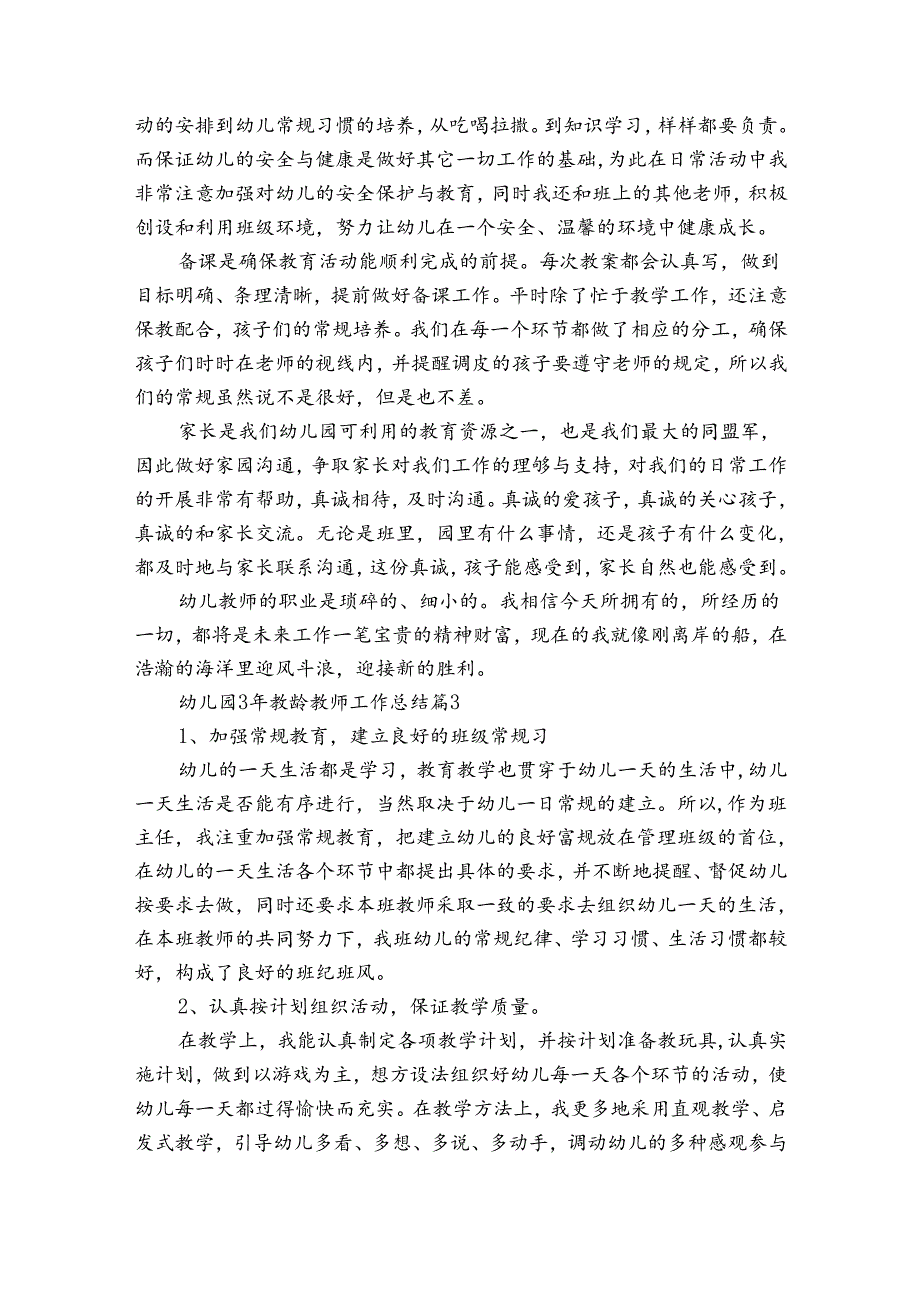 动的安排到幼儿常规习惯的培养，从吃喝拉撒。到知识学习，样样都要负责。而保证幼儿的安全与健康是做好其它一切工作的基础，为此在日常活动中我非常注意加强对幼儿的安全保护与教育，同时我还和班上的其他老师，积极创设和利用班级环境，努力让幼儿在一个安全、温馨的环境中健康成长。

备课是确保教育活动能顺利完成的前提。每次教案都会认真写，做到目标明确、条理清晰，提前做好备课工作。平时除了忙于教学工作，还注意保教配合，孩子们的常规培养。我们在每一个环节都做了相应的分工，确保孩子们时时在老师的视线内，并提醒调皮的孩子要遵守老师的规定，所以我们的常规虽然说不是很好，但是也不差。

家长是我们幼儿园可利用的教育资源之一，也是我们最大的同盟军，因此做好家园沟通，争取家长对我们工作的理够与支持，对我们的日常工作的开展非常有帮助，真诚相待，及时沟通。真诚的爱孩子，真诚的关心孩子，真诚的和家长交流。无论是班里，园里有什么事情，还是孩子有什么变化，都及时地与家长联系沟通，这份真诚，孩子能感受到，家长自然也能感受到。

幼儿教师的职业是琐碎的、细小的。我相信今天所拥有的，所经历的一切，都将是未来工作一笔宝贵的精神财富，现在的我就像刚离岸的船，在浩瀚的海洋里迎风斗浪，迎接新的胜利。

幼儿园3年教龄教师工作总结篇3

1、加强常规教育，建立良好的班级常规习

幼儿的一天生活都是学习，教育教学也贯穿于幼儿一天的生活中，幼儿一天生活是否能有序进行，当然取决于幼儿一日常规的建立。所以，作为班主任，我注重加强常规教育，把建立幼儿的良好富规放在管理班级的首位，在幼儿的一天生活各个环节中都提出具体的要求，并不断地提醒、督促幼儿按要求去做，同时还要求本班教师采取一致的要求去组织幼儿一天的生活，在本班教师的共同努力下，我班幼儿的常规纪律、学习习惯、生活习惯都较好，构成了良好的班纪班风。

2、认真按计划组织活动，保证教学质量。

在教学上，我能认真制定各项教学计划，并按计划准备教玩具，认真实施计划，做到以游戏为主，想方设法组织好幼儿每一天各个环节的活动，使幼儿每一天都过得愉快而充实。在教学方法上，我更多地采用直观教学、启发式教学，引导幼儿多看、多想、多说、多动手，调动幼儿的多种感观参与